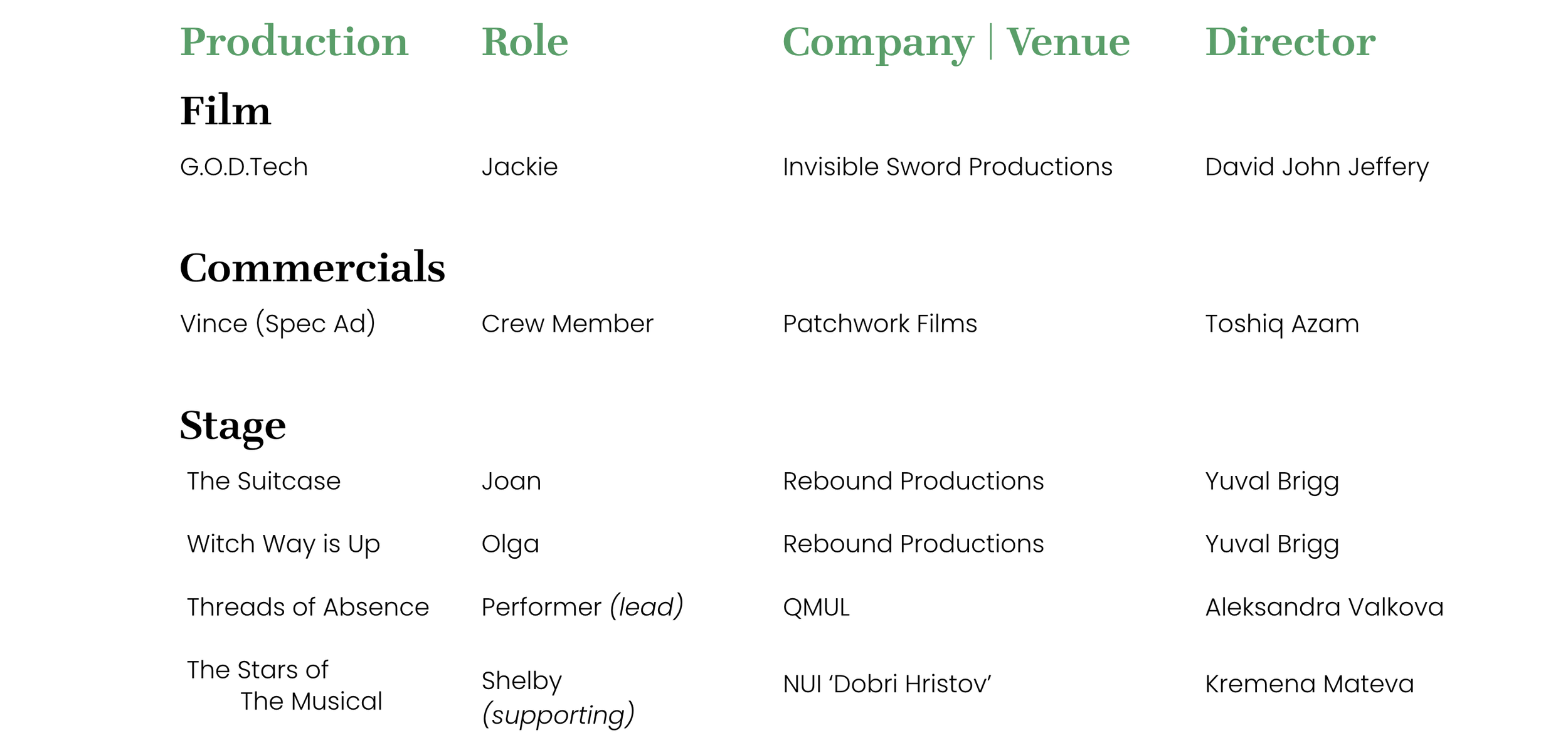 | Production | Role | Company \| Venue | Director |
|---|---|---|---|
| Film | | | |
| G.O.D.Tech | Jackie | Invisible Sword Productions | David John Jeffery |
| Commercials | | | |
| Vince (Spec Ad) | Crew Member | Patchwork Films | Toshiq Azam |
| Stage | | | |
| The Suitcase | Joan | Rebound Productions | Yuval Brigg |
| Witch Way is Up | Olga | Rebound Productions | Yuval Brigg |
| Threads of Absence | Performer (lead) | QMUL | Aleksandra Valkova |
| The Stars of The Musical | Shelby (supporting) | NUI 'Dobri Hristov' | Kremena Mateva |